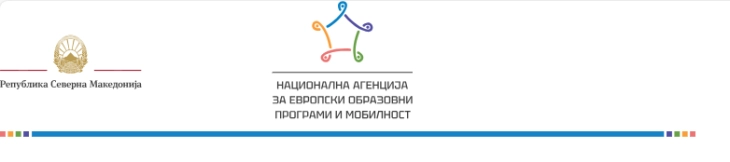 Република Северна Македонија

НАЦИОНАЛНА АГЕНЦИЈА
ЗА ЕВРОПСКИ ОБРАЗОВНИ
ПРОГРАМИ И МОБИЛНОСТ